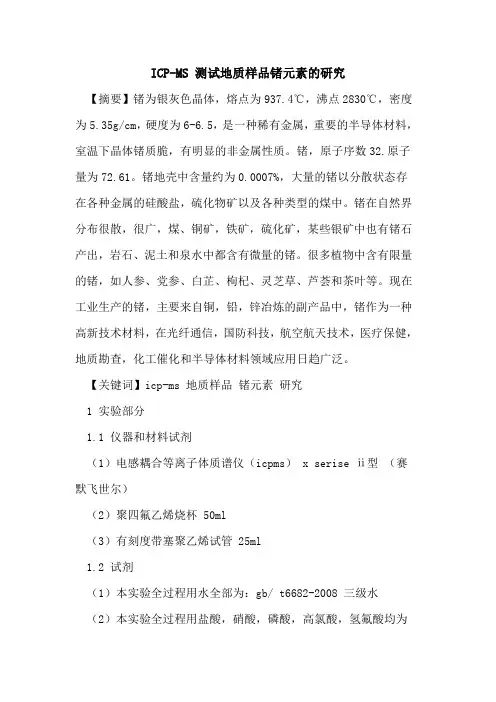 ICP-MS 测试地质样品锗元素的研究

【摘要】锗为银灰色晶体，熔点为 937.4℃，沸点 2830℃，密度为 5.35g/cm，硬度为 6-6.5，是一种稀有金属，重要的半导体材料，室温下晶体锗质脆，有明显的非金属性质。锗，原子序数 32.原子量为 72.61。锗地壳中含量约为 0.0007%，大量的锗以分散状态存在各种金属的硅酸盐，硫化物矿以及各种类型的煤中。锗在自然界分布很散，很广，煤、铜矿，铁矿，硫化矿，某些银矿中也有锗石产出，岩石、泥土和泉水中都含有微量的锗。很多植物中含有限量的锗，如人参、党参、白芷、枸杞、灵芝草、芦荟和茶叶等。现在工业生产的锗，主要来自铜，铅，锌冶炼的副产品中，锗作为一种高新技术材料，在光纤通信，国防科技，航空航天技术，医疗保健，地质勘查，化工催化和半导体材料领域应用日趋广泛。

【关键词】icp-ms 地质样品 锗元素 研究

1 实验部分

1.1 仪器和材料试剂

（1）电感耦合等离子体质谱仪（icpms） x serise ⅱ型 （赛默飞世尔）

（2）聚四氟乙烯烧杯 50ml

（3）有刻度带塞聚乙烯试管 25ml

1.2 试剂

（1）本实验全过程用水全部为：gb/ t6682-2008 三级水

（2）本实验全过程用盐酸，硝酸，磷酸，高氯酸，氢氟酸均为